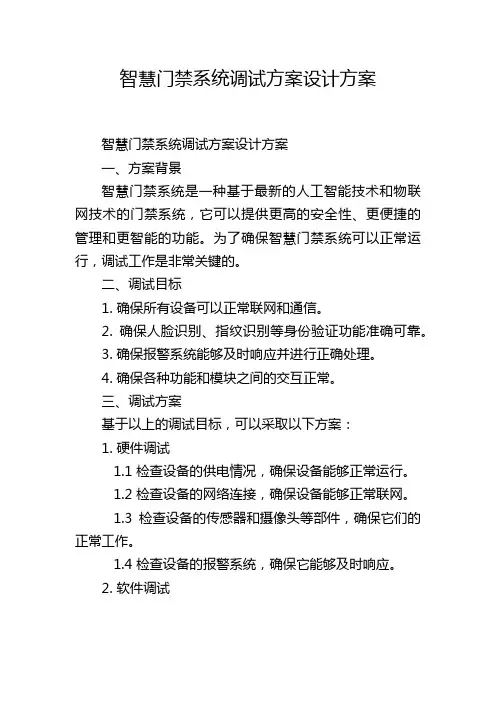 智慧门禁系统调试方案设计方案

智慧门禁系统调试方案设计方案

一、方案背景

智慧门禁系统是一种基于最新的人工智能技术和物联网技术的门禁系统，它可以提供更高的安全性、更便捷的管理和更智能的功能。为了确保智慧门禁系统可以正常运行，调试工作是非常关键的。

二、调试目标

1. 确保所有设备可以正常联网和通信。

2. 确保人脸识别、指纹识别等身份验证功能准确可靠。

3. 确保报警系统能够及时响应并进行正确处理。

4. 确保各种功能和模块之间的交互正常。

三、调试方案

基于以上的调试目标，可以采取以下方案：

1. 硬件调试

1.1 检查设备的供电情况，确保设备能够正常运行。

1.2 检查设备的网络连接，确保设备能够正常联网。

1.3 检查设备的传感器和摄像头等部件，确保它们的正常工作。

1.4 检查设备的报警系统，确保它能够及时响应。

2. 软件调试